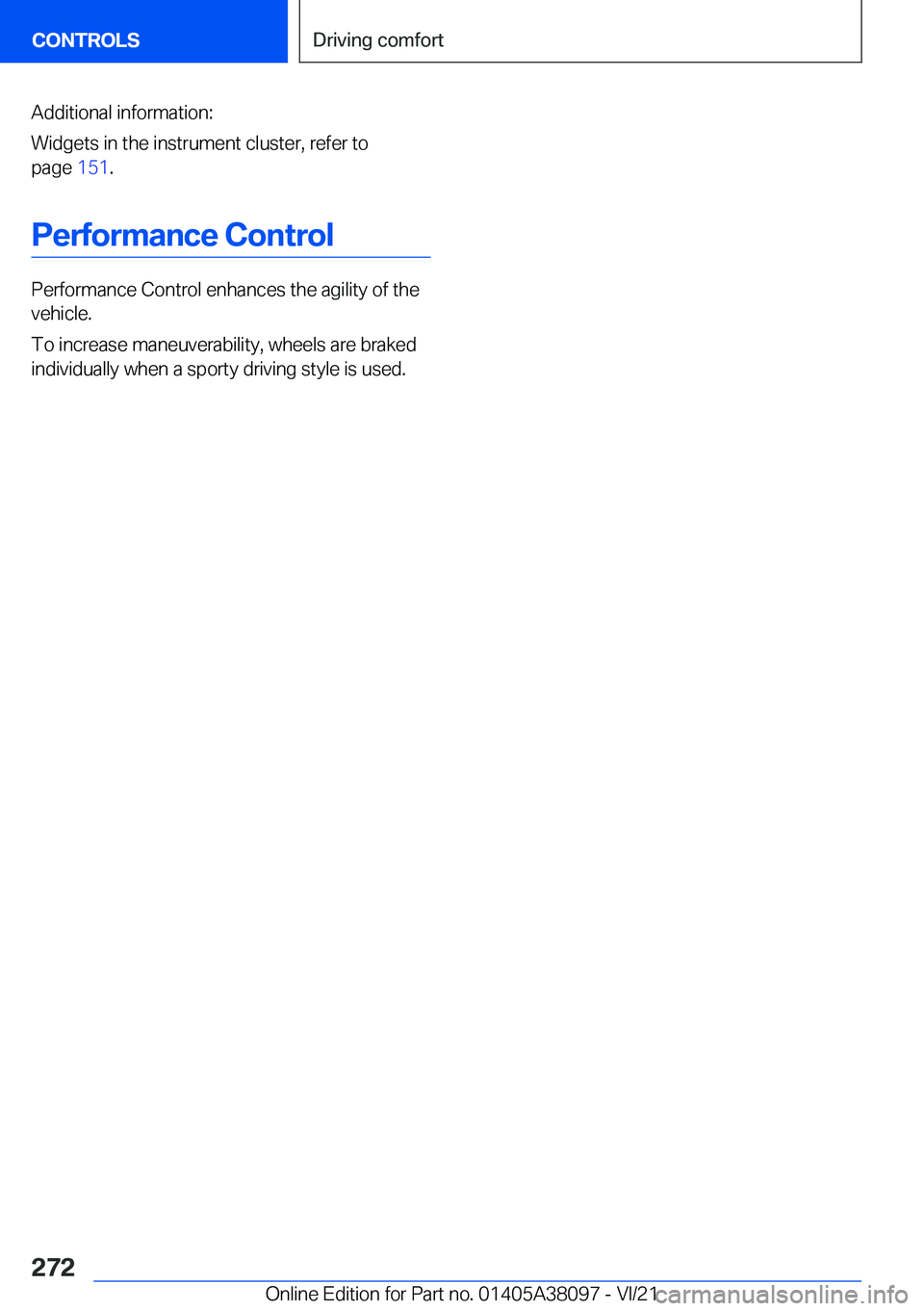 CONTROLS

Driving comfort

Additional information:

Widgets in the instrument cluster, refer to page 151.

Performance Control

Performance Control enhances the agility of the vehicle.

To increase maneuverability, wheels are braked individually when a sporty driving style is used.

272

Online Edition for Part no. 01405A38097 - VI/21

carmanualsonline.info